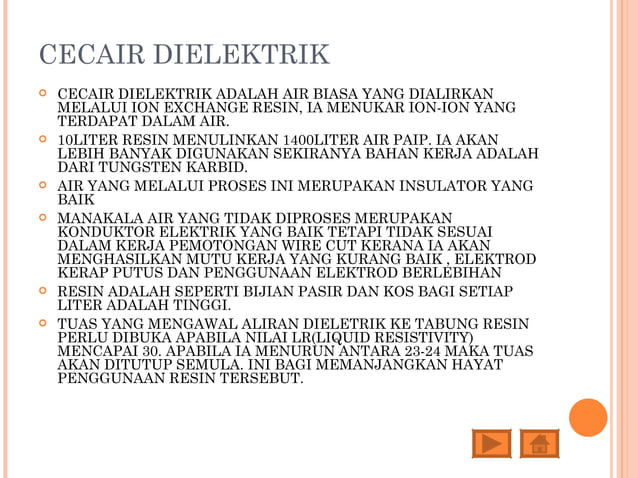 CECAIR DIELEKTRIK

CECAIR DIELEKTRIK ADALAH AIR BIASA YANG DIALIRKAN MELALUI ION EXCHANGE RESIN, IA MENUKAR ION-ION YANG TERDAPAT DALAM AIR.

10LITER RESIN MENULINKAN 1400LITER AIR PAIP. IA AKAN LEBIH BANYAK DIGUNAKAN SEKIRANYA BAHAN KERJA ADALAH DARI TUNGSTEN KARBID.

AIR YANG MELALUI PROSES INI MERUPAKAN INSULATOR YANG BAIK

MANAKALA AIR YANG TIDAK DIPROSES MERUPAKAN KONDUKTOR ELEKTRIK YANG BAIK TETAPI TIDAK SESUAI DALAM KERJA PEMOTONGAN WIRE CUT KERANA IA AKAN MENGHASILKAN MUTU KERJA YANG KURANG BAIK , ELEKTROD KERAP PUTUS DAN PENGGUNAAN ELEKTROD BERLEBIHAN

RESIN ADALAH SEPERTI BIJIAN PASIR DAN KOS BAGI SETIAP LITER ADALAH TINGGI.

TUAS YANG MENGAWAL ALIRAN DIELETRIK KE TABUNG RESIN PERLU DIBUKA APABILA NILAI LR(LIQUID RESISTIVITY) MENCAPAI 30. APABILA IA MENURUN ANTARA 23-24 MAKA TUAS AKAN DITUTUP SEMULA. INI BAGI MEMANJANGKAN HAYAT PENGGUNAAN RESIN TERSEBUT.